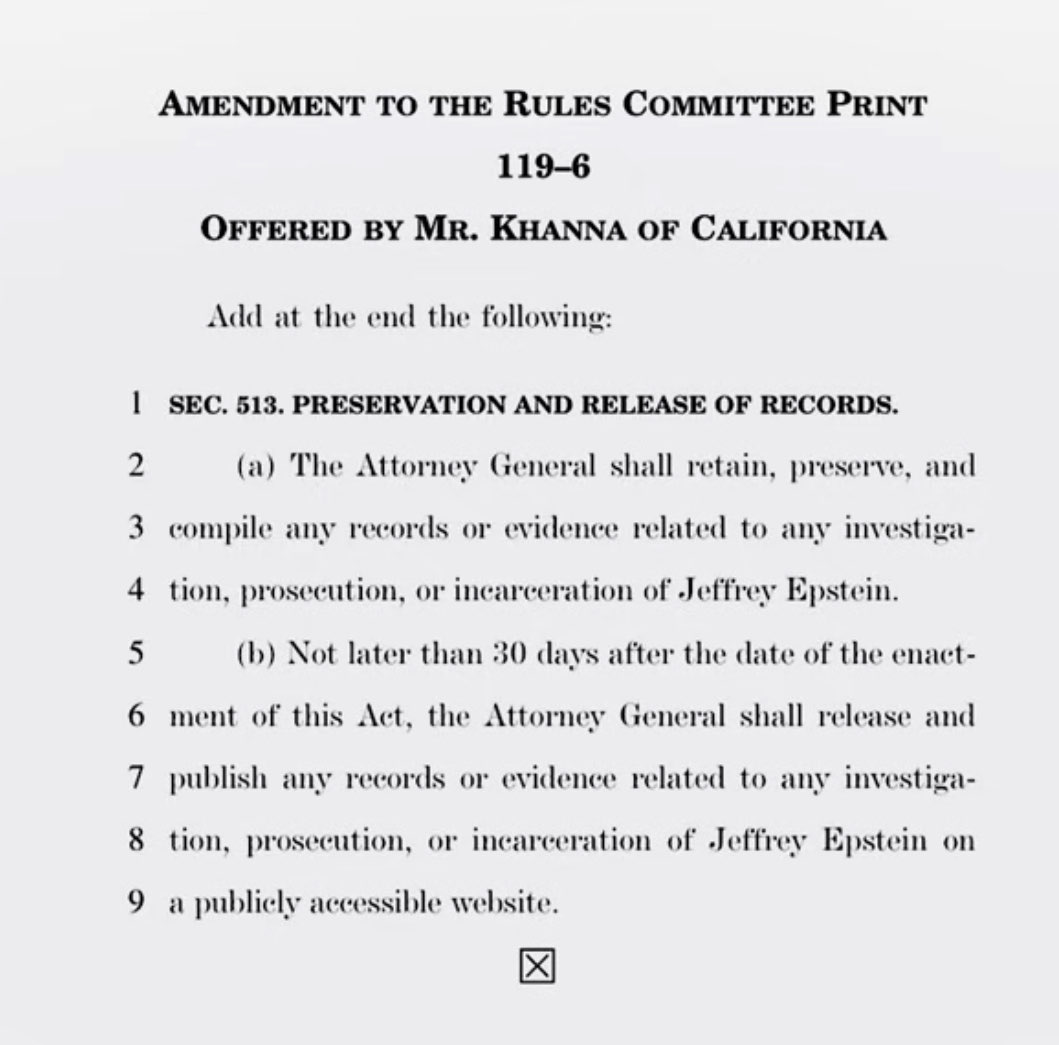 AMENDMENT TO THE RULES COMMITTEE PRINT 119–6
OFFERED BY MR. KHANNA OF CALIFORNIA

Add at the end the following:

1 SEC. 513. PRESERVATION AND RELEASE OF RECORDS.

2 (a) The Attorney General shall retain, preserve, and
3 compile any records or evidence related to any investigation,
4 prosecution, or incarceration of Jeffrey Epstein.

5 (b) Not later than 30 days after the date of the enactment
6 of this Act, the Attorney General shall release and
7 publish any records or evidence related to any investigation,
8 prosecution, or incarceration of Jeffrey Epstein on
9 a publicly accessible website.

☒